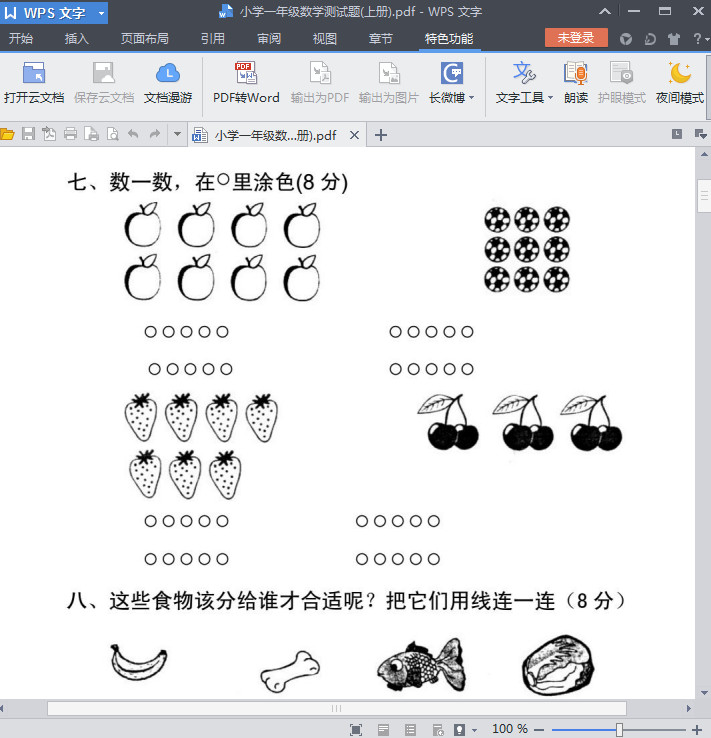 WPS 文字
小学一年级数学测试题(上册).pdf - WPS 文字
开始 插入 页面布局 引用 审阅 视图 章节 特色功能 未登录
打开云文档 保存云文档 文档漫游 PDF转Word 输出为PDF 输出为图片 长微博 文字工具 朗读 护眼模式 夜间模式
小学一年级数...册).pdf

七、数一数，在○里涂色(8 分)

○○○○○ ○○○○○
○○○○○ ○○○○○

○○○○○ ○○○○○
○○○○○ ○○○○○

八、这些食物该分给谁才合适呢？把它们用线连一连（8 分）

100 %